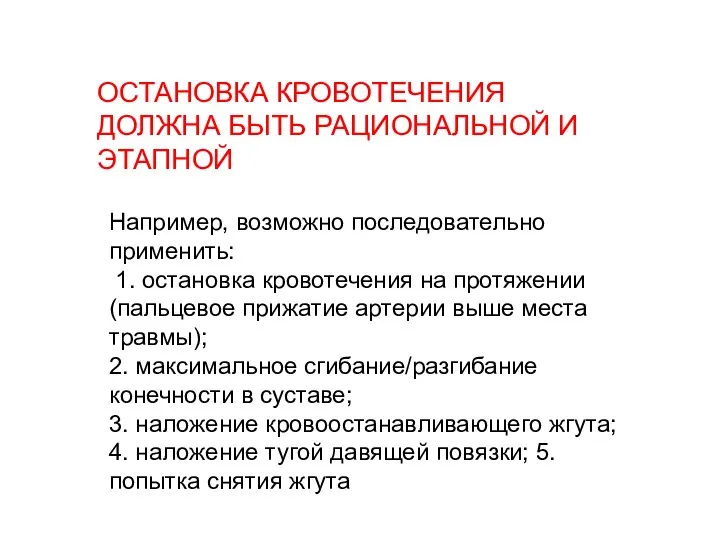 ОСТАНОВКА КРОВОТЕЧЕНИЯ ДОЛЖНА БЫТЬ РАЦИОНАЛЬНОЙ И ЭТАПНОЙ

Например, возможно последовательно применить:
1. остановка кровотечения на протяжении (пальцевое прижатие артерии выше места травмы);
2. максимальное сгибание/разгибание конечности в суставе;
3. наложение кровоостанавливающего жгута;
4. наложение тугой давящей повязки; 5. попытка снятия жгута